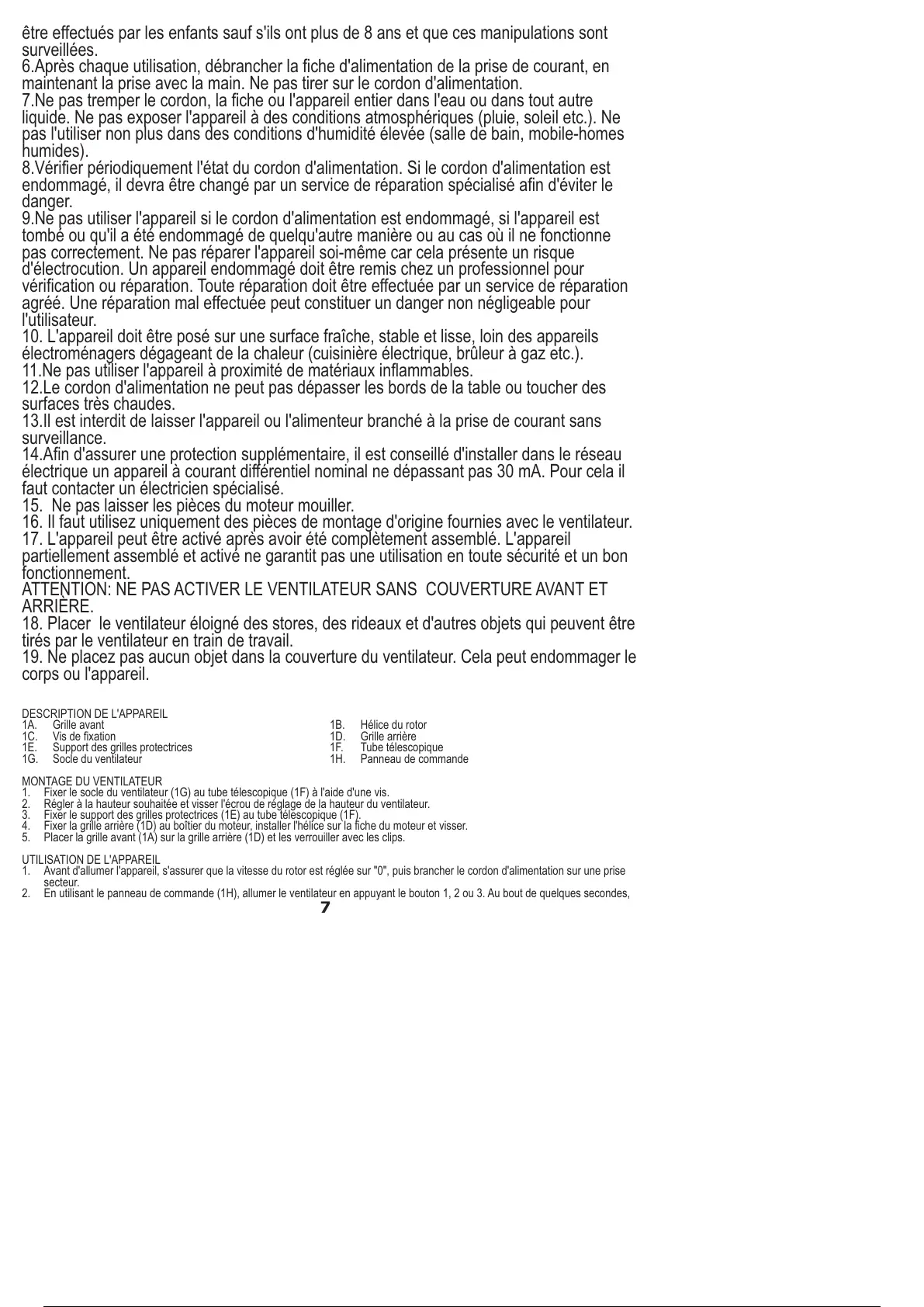 être effectués par les enfants sauf s'ils ont plus de 8 ans et que ces manipulations sont surveillées.
6.Après chaque utilisation, débrancher la fiche d'alimentation de la prise de courant, en maintenant la prise avec la main. Ne pas tirer sur le cordon d'alimentation.
7.Ne pas tremper le cordon, la fiche ou l'appareil entier dans l'eau ou dans tout autre liquide. Ne pas exposer l'appareil à des conditions atmosphériques (pluie, soleil etc.). Ne pas l'utiliser non plus dans des conditions d'humidité élevée (salle de bain, mobile-homes humides).
8.Vérifier périodiquement l'état du cordon d'alimentation. Si le cordon d'alimentation est endommagé, il devra être changé par un service de réparation spécialisé afin d'éviter le danger.
9.Ne pas utiliser l'appareil si le cordon d'alimentation est endommagé, si l'appareil est tombé ou qu'il a été endommagé de quelqu'autre manière ou au cas où il ne fonctionne pas correctement. Ne pas réparer l'appareil soi-même car cela présente un risque d'électrocution. Un appareil endommagé doit être remis chez un professionnel pour vérification ou réparation. Toute réparation doit être effectuée par un service de réparation agréé. Une réparation mal effectuée peut constituer un danger non négligeable pour l'utilisateur.
10. L'appareil doit être posé sur une surface fraîche, stable et lisse, loin des appareils électroménagers dégageant de la chaleur (cuisinière électrique, brûleur à gaz etc.).
11.Ne pas utiliser l'appareil à proximité de matériaux inflammables.
12.Le cordon d'alimentation ne peut pas dépasser les bords de la table ou toucher des surfaces très chaudes.
13.Il est interdit de laisser l'appareil ou l'alimenteur branché à la prise de courant sans surveillance.
14.Afin d'assurer une protection supplémentaire, il est conseillé d'installer dans le réseau électrique un appareil à courant différentiel nominal ne dépassant pas 30 mA. Pour cela il faut contacter un électricien spécialisé.
15. Ne pas laisser les pièces du moteur mouiller.
16. Il faut utilisez uniquement des pièces de montage d'origine fournies avec le ventilateur.
17. L'appareil peut être activé après avoir été complètement assemblé. L'appareil partiellement assemblé et activé ne garantit pas une utilisation en toute sécurité et un bon fonctionnement.
ATTENTION: NE PAS ACTIVER LE VENTILATEUR SANS COUVERTURE AVANT ET ARRIÈRE.
18. Placer le ventilateur éloigné des stores, des rideaux et d'autres objets qui peuvent être tirés par le ventilateur en train de travail.
19. Ne placez pas aucun objet dans la couverture du ventilateur. Cela peut endommager le corps ou l'appareil.

DESCRIPTION DE L'APPAREIL
1A. Grille avant
1C. Vis de fixation
1E. Support des grilles protectrices
1G. Socle du ventilateur
1B. Hélice du rotor
1D. Grille arrière
1F. Tube télescopique
1H. Panneau de commande

MONTAGE DU VENTILATEUR
1. Fixer le socle du ventilateur (1G) au tube télescopique (1F) à l'aide d'une vis.
2. Régler à la hauteur souhaitée et visser l'écrou de réglage de la hauteur du ventilateur.
3. Fixer le support des grilles protectrices (1E) au tube télescopique (1F).
4. Fixer la grille arrière (1D) au boîtier du moteur, installer l'hélice sur la fiche du moteur et visser.
5. Placer la grille avant (1A) sur la grille arrière (1D) et les verrouiller avec les clips.

UTILISATION DE L'APPAREIL
1. Avant d'allumer l'appareil, s'assurer que la vitesse du rotor est réglée sur "0", puis brancher le cordon d'alimentation sur une prise secteur.
2. En utilisant le panneau de commande (1H), allumer le ventilateur en appuyant le bouton 1, 2 ou 3. Au bout de quelques secondes,
7